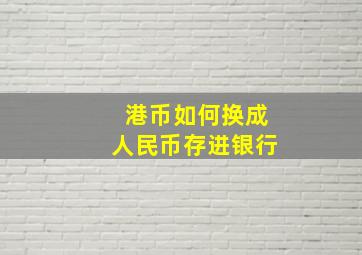 港币如何换成
人民币存进银行